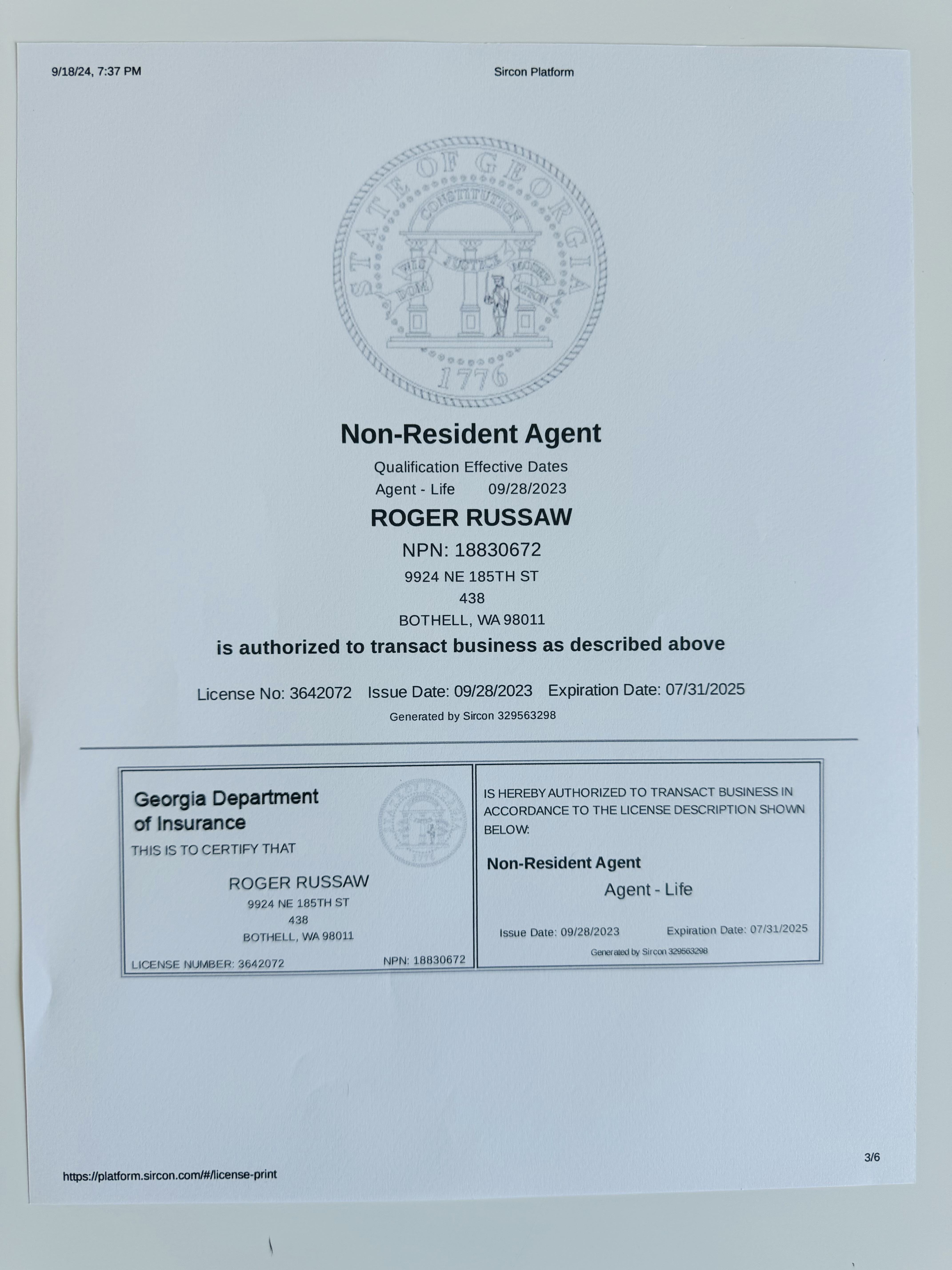 9/18/24, 7:37 PM

Sircon Platform

STATE OF GEORGIA
CONSTITUTION
WISDOM JUSTICE MODERATION
1776

Non-Resident Agent

Qualification Effective Dates

Agent - Life 09/28/2023

ROGER RUSSAW

NPN: 18830672

9924 NE 185TH ST
438
BOTHELL, WA 98011

is authorized to transact business as described above

License No: 3642072 Issue Date: 09/28/2023 Expiration Date: 07/31/2025

Generated by Sircon 329563298

Georgia Department of Insurance

THIS IS TO CERTIFY THAT

ROGER RUSSAW
9924 NE 185TH ST
438
BOTHELL, WA 98011

LICENSE NUMBER: 3642072

NPN: 18830672

IS HEREBY AUTHORIZED TO TRANSACT BUSINESS IN ACCORDANCE TO THE LICENSE DESCRIPTION SHOWN BELOW:

Non-Resident Agent

Agent - Life

Issue Date: 09/28/2023

Expiration Date: 07/31/2025

Generated by Sircon 329563298

https://platform.sircon.com/#/license-print

3/6